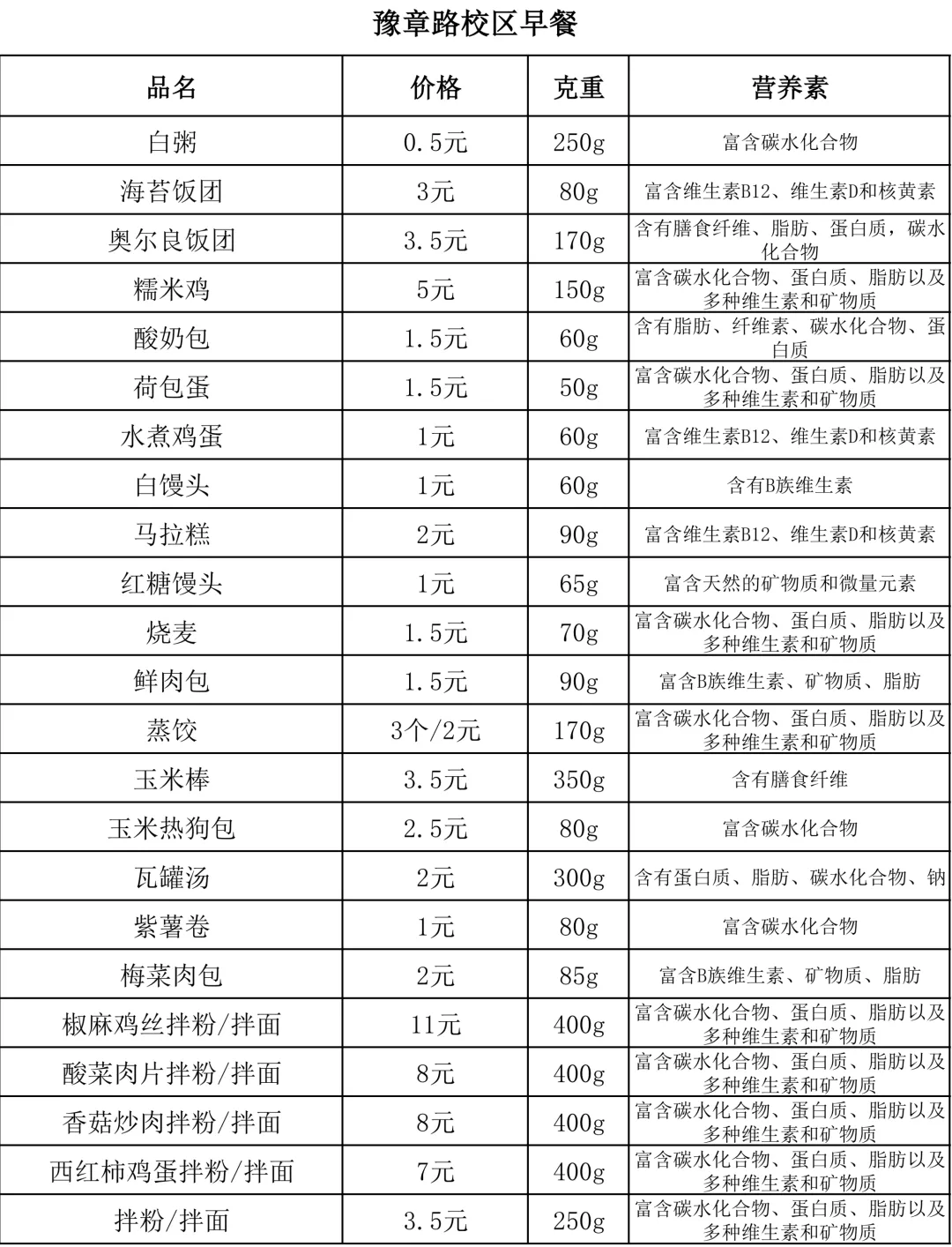 豫章路校区早餐

| 品名 | 价格 | 克重 | 营养素 |
|---|---|---|---|
| 白粥 | 0.5元 | 250g | 富含碳水化合物 |
| 海苔饭团 | 3元 | 80g | 富含维生素B12、维生素D和核黄素 |
| 奥尔良饭团 | 3.5元 | 170g | 含有膳食纤维、脂肪、蛋白质，碳水化合物 |
| 糯米鸡 | 5元 | 150g | 富含碳水化合物、蛋白质、脂肪以及多种维生素和矿物质 |
| 酸奶包 | 1.5元 | 60g | 含有脂肪、纤维素、碳水化合物、蛋白质 |
| 荷包蛋 | 1.5元 | 50g | 富含碳水化合物、蛋白质、脂肪以及多种维生素和矿物质 |
| 水煮鸡蛋 | 1元 | 60g | 富含维生素B12、维生素D和核黄素 |
| 白馒头 | 1元 | 60g | 含有B族维生素 |
| 马拉糕 | 2元 | 90g | 富含维生素B12、维生素D和核黄素 |
| 红糖馒头 | 1元 | 65g | 富含天然的矿物质和微量元素 |
| 烧麦 | 1.5元 | 70g | 富含碳水化合物、蛋白质、脂肪以及多种维生素和矿物质 |
| 鲜肉包 | 1.5元 | 90g | 富含B族维生素、矿物质、脂肪 |
| 蒸饺 | 3个/2元 | 170g | 富含碳水化合物、蛋白质、脂肪以及多种维生素和矿物质 |
| 玉米棒 | 3.5元 | 350g | 含有膳食纤维 |
| 玉米热狗包 | 2.5元 | 80g | 富含碳水化合物 |
| 瓦罐汤 | 2元 | 300g | 含有蛋白质、脂肪、碳水化合物、钠 |
| 紫薯卷 | 1元 | 80g | 富含碳水化合物 |
| 梅菜肉包 | 2元 | 85g | 富含B族维生素、矿物质、脂肪 |
| 椒麻鸡丝拌粉/拌面 | 11元 | 400g | 富含碳水化合物、蛋白质、脂肪以及多种维生素和矿物质 |
| 酸菜肉片拌粉/拌面 | 8元 | 400g | 富含碳水化合物、蛋白质、脂肪以及多种维生素和矿物质 |
| 香菇炒肉拌粉/拌面 | 8元 | 400g | 富含碳水化合物、蛋白质、脂肪以及多种维生素和矿物质 |
| 西红柿鸡蛋拌粉/拌面 | 7元 | 400g | 富含碳水化合物、蛋白质、脂肪以及多种维生素和矿物质 |
| 拌粉/拌面 | 3.5元 | 250g | 富含碳水化合物、蛋白质、脂肪以及多种维生素和矿物质 |